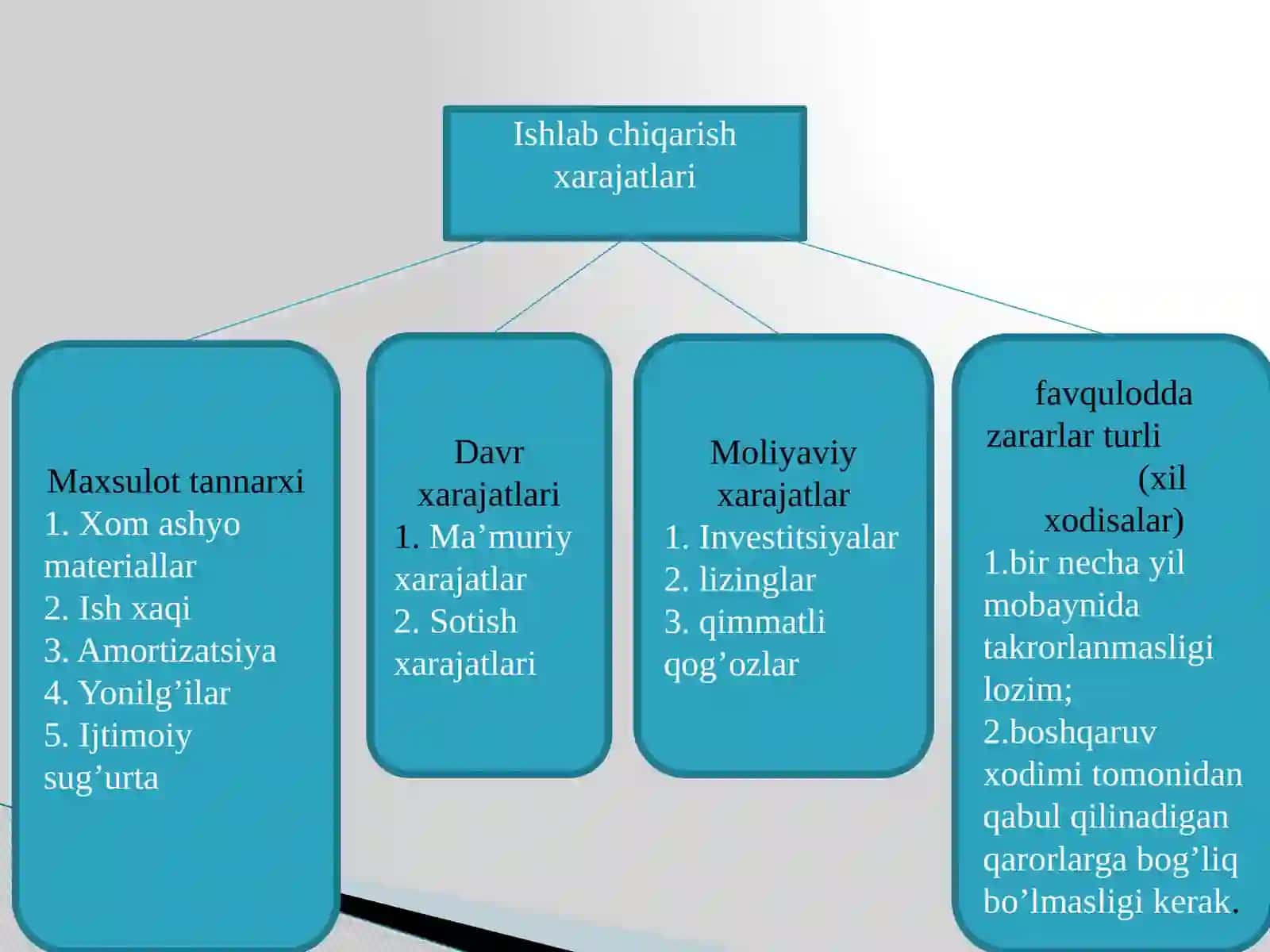 Ishlab chiqarish xarajatlari

Maxsulot tannarxi
1. Xom ashyo materiallar
2. Ish xaqi
3. Amortizatsiya
4. Yonilg’ilar
5. Ijtimoiy sug’urta

Davr xarajatlari
1. Ma’muriy xarajatlar
2. Sotish xarajatlari

Moliyaviy xarajatlar
1. Investitsiyalar
2. lizinglar
3. qimmatli qog’ozlar

favqulodda zararlar turli (xil xodisalar)
1.bir necha yil mobaynida takrorlanmasligi lozim;
2.boshqaruv xodimi tomonidan qabul qilinadigan qarorlarga bog’liq bo’lmasligi kerak.